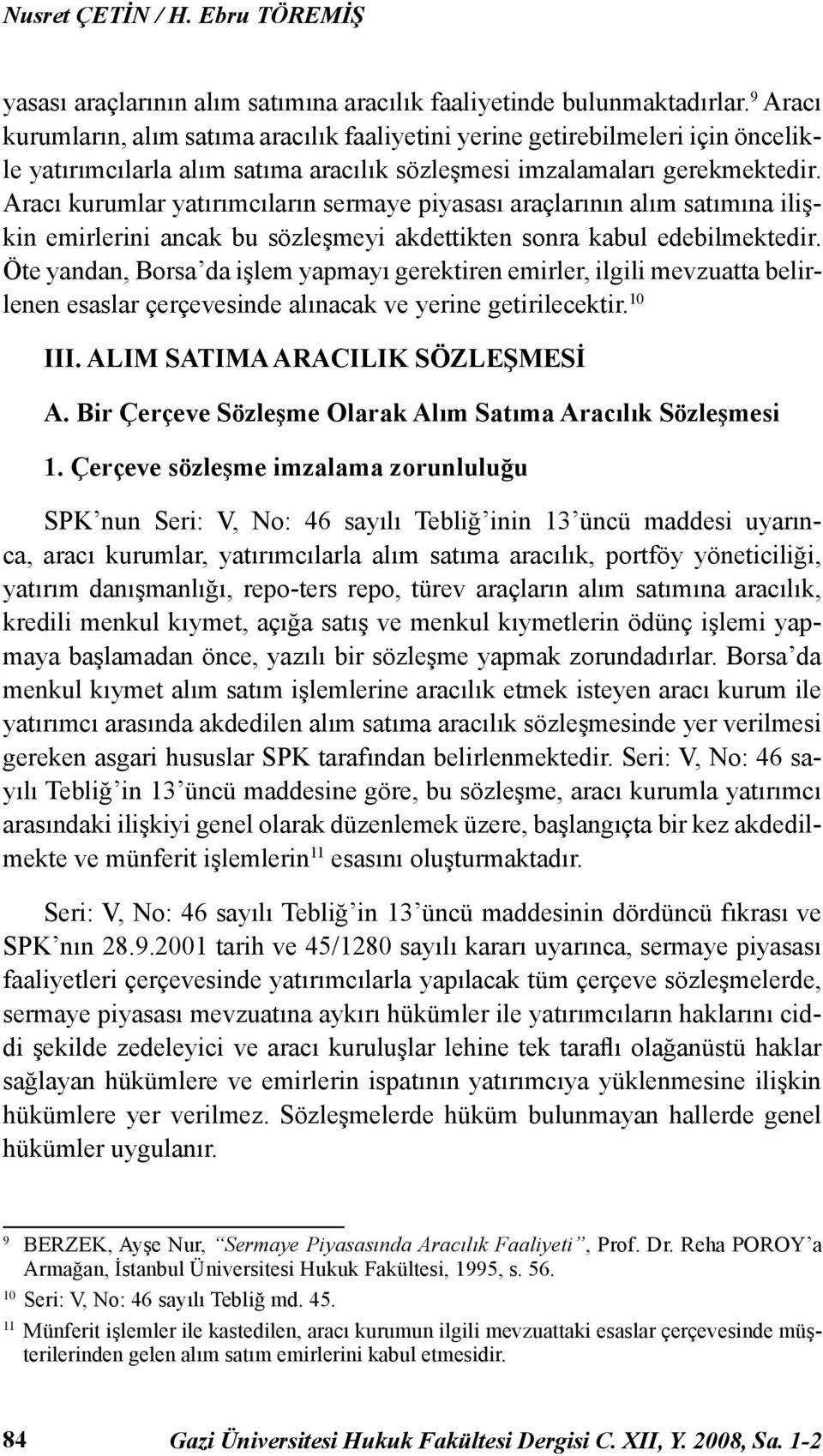 Nusret ÇETİN / H. Ebru TÖREMİŞ

yasası araçlarının alım satımına aracılık faaliyetinde bulunmaktadırlar.$^{9}$ Aracı kurumların, alım satıma aracılık faaliyetini yerine getirebilmeleri için öncelikle yatırımcılarla alım satıma aracılık sözleşmesi imzalamaları gerekmektedir. Aracı kurumlar yatırımcıların sermaye piyasası araçlarının alım satımına ilişkin emirlerini ancak bu sözleşmeyi akdettikten sonra kabul edebilmektedir. Öte yandan, Borsa'da işlem yapmayı gerektiren emirler, ilgili mevzuatta belirlenen esaslar çerçevesinde alınacak ve yerine getirilecektir.$^{10}$

III. ALIM SATIMA ARACILIK SÖZLEŞMESİ

A. Bir Çerçeve Sözleşme Olarak Alım Satıma Aracılık Sözleşmesi

1. Çerçeve sözleşme imzalama zorunluluğu

SPK'nun Seri: V, No: 46 sayılı Tebliğ'inin 13'üncü maddesi uyarınca, aracı kurumlar, yatırımcılarla alım satıma aracılık, portföy yöneticiliği, yatırım danışmanlığı, repo-ters repo, türev araçların alım satımına aracılık, kredili menkul kıymet, açığa satış ve menkul kıymetlerin ödünç işlemi yapmaya başlamadan önce, yazılı bir sözleşme yapmak zorundadırlar. Borsa'da menkul kıymet alım satım işlemlerine aracılık etmek isteyen aracı kurum ile yatırımcı arasında akdedilen alım satıma aracılık sözleşmesinde yer verilmesi gereken asgari hususlar SPK tarafından belirlenmektedir. Seri: V, No: 46 sayılı Tebliğ'in 13'üncü maddesine göre, bu sözleşme, aracı kurumla yatırımcı arasındaki ilişkiyi genel olarak düzenlemek üzere, başlangıçta bir kez akdedilmekte ve münferit işlemlerin$^{11}$ esasını oluşturmaktadır.

Seri: V, No: 46 sayılı Tebliğ'in 13'üncü maddesinin dördüncü fıkrası ve SPK'nın 28.9.2001 tarih ve 45/1280 sayılı kararı uyarınca, sermaye piyasası faaliyetleri çerçevesinde yatırımcılarla yapılacak tüm çerçeve sözleşmelerde, sermaye piyasası mevzuatına aykırı hükümler ile yatırımcıların haklarını ciddi şekilde zedeleyici ve aracı kuruluşlar lehine tek taraflı olağanüstü haklar sağlayan hükümlere ve emirlerin ispatının yatırımcıya yüklenmesine ilişkin hükümlere yer verilmez. Sözleşmelerde hüküm bulunmayan hallerde genel hükümler uygulanır.

$^{9}$ BERZEK, Ayşe Nur, "Sermaye Piyasasında Aracılık Faaliyeti", Prof. Dr. Reha POROY'a Armağan, İstanbul Üniversitesi Hukuk Fakültesi, 1995, s. 56.

$^{10}$ Seri: V, No: 46 sayılı Tebliğ md. 45.

$^{11}$ Münferit işlemler ile kastedilen, aracı kurumun ilgili mevzuattaki esaslar çerçevesinde müşterilerinden gelen alım satım emirlerini kabul etmesidir.

84 Gazi Üniversitesi Hukuk Fakültesi Dergisi C. XII, Y. 2008, Sa. 1-2